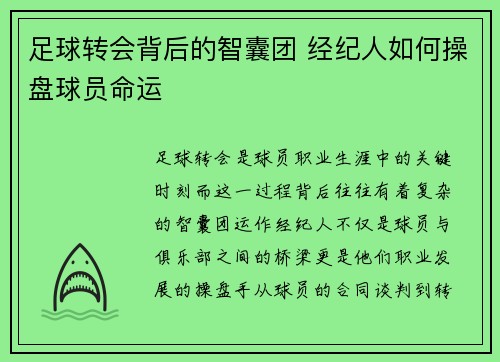 足球转会背后的智囊团 经纪人如何操盘球员命运

足球转会是球员职业生涯中的关键时刻而这一过程背后往往有着复杂的智囊团运作经纪人不仅是球员与俱乐部之间的桥梁更是他们职业发展的操盘手从球员的合同谈判到转